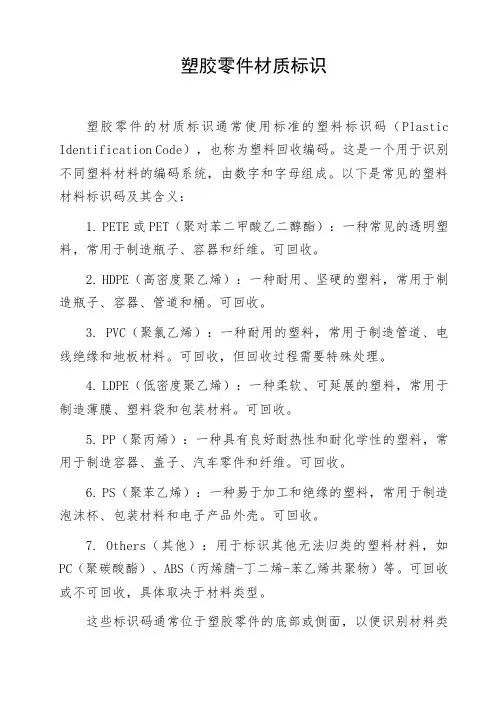 塑胶零件材质标识

塑胶零件的材质标识通常使用标准的塑料标识码（Plastic Identification Code），也称为塑料回收编码。这是一个用于识别不同塑料材料的编码系统，由数字和字母组成。以下是常见的塑料材料标识码及其含义：

1. PETE 或 PET（聚对苯二甲酸乙二醇酯）：一种常见的透明塑料，常用于制造瓶子、容器和纤维。可回收。

2. HDPE（高密度聚乙烯）：一种耐用、坚硬的塑料，常用于制造瓶子、容器、管道和桶。可回收。

3. PVC（聚氯乙烯）：一种耐用的塑料，常用于制造管道、电线绝缘和地板材料。可回收，但回收过程需要特殊处理。

4. LDPE（低密度聚乙烯）：一种柔软、可延展的塑料，常用于制造薄膜、塑料袋和包装材料。可回收。

5. PP（聚丙烯）：一种具有良好耐热性和耐化学性的塑料，常用于制造容器、盖子、汽车零件和纤维。可回收。

6. PS（聚苯乙烯）：一种易于加工和绝缘的塑料，常用于制造泡沫杯、包装材料和电子产品外壳。可回收。

7. Others（其他）：用于标识其他无法归类的塑料材料，如 PC（聚碳酸酯）、ABS（丙烯腈-丁二烯-苯乙烯共聚物）等。可回收或不可回收，具体取决于材料类型。

这些标识码通常位于塑胶零件的底部或侧面，以便识别材料类